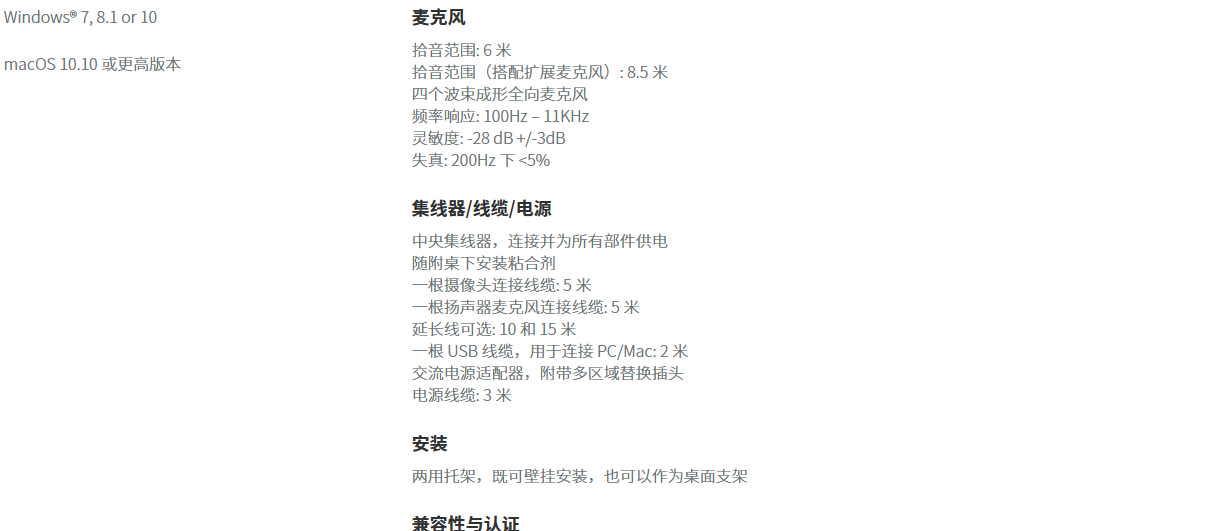 Windows® 7, 8.1 or 10

macOS 10.10 或更高版本

麦克风

拾音范围: 6 米
拾音范围（搭配扩展麦克风）: 8.5 米
四个波束成形全向麦克风
频率响应: 100Hz – 11KHz
灵敏度: -28 dB +/-3dB
失真: 200Hz 下 <5%

集线器/线缆/电源

中央集线器，连接并为所有部件供电
随附桌下安装粘合剂
一根摄像头连接线缆: 5 米
一根扬声器麦克风连接线缆: 5 米
延长线可选: 10 和 15 米
一根 USB 线缆，用于连接 PC/Mac: 2 米
交流电源适配器，附带多区域替换插头
电源线缆: 3 米

安装

两用托架，既可壁挂安装，也可以作为桌面支架

兼容性与认证